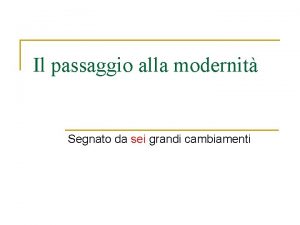 Il passaggio alla modernità

Segnato da sei grandi cambiamenti